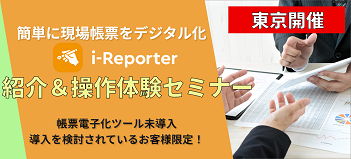 東京開催

簡単に現場帳票をデジタル化

i-Reporter

紹介＆操作体験セミナー

帳票電子化ツール未導入
導入を検討されているお客様限定！